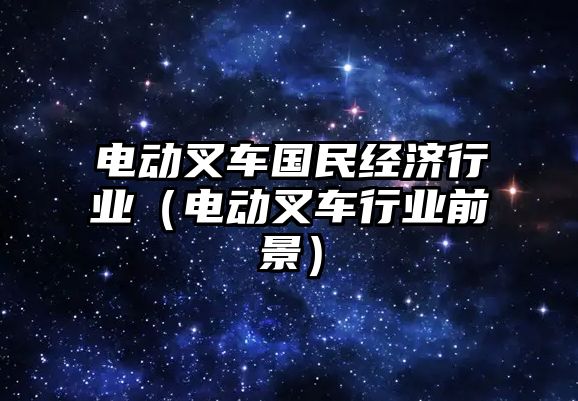 电动叉车国民经济行业（电动叉车行业前景）